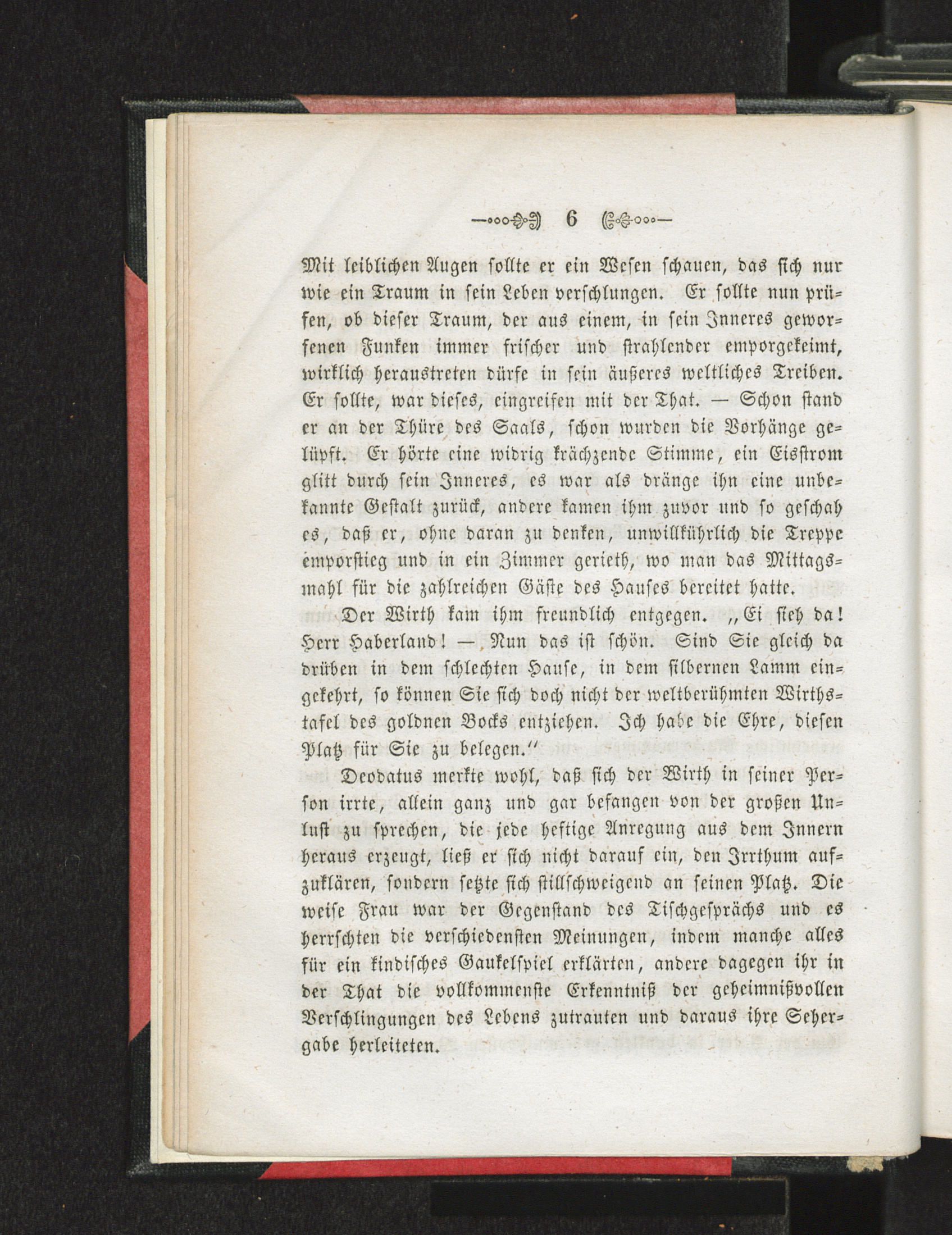 6

Mit leiblichen Augen sollte er ein Wesen schauen, das sich nur wie ein Traum in sein Leben verschlungen. Er sollte nun prüfen, ob dieser Traum, der aus einem, in sein Inneres geworfenen Funken immer frischer und strahlender emporgekeimt, wirklich heraustreten dürfe in sein äußeres weltliches Treiben. Er sollte, war dieses, eingreifen mit der That. — Schon stand er an der Thüre des Saals, schon wurden die Vorhänge gelüpft. Er hörte eine widrig krächzende Stimme, ein Eisstrom glitt durch sein Inneres, es war als dränge ihn eine unbekannte Gestalt zurück, andere kamen ihm zuvor und so geschah es, daß er, ohne daran zu denken, unwillkührlich die Treppe emporstieg und in ein Zimmer gerieth, wo man das Mittagsmahl für die zahlreichen Gäste des Hauses bereitet hatte.

Der Wirth kam ihm freundlich entgegen. „Ei sieh da! Herr Haberland! — Nun das ist schön. Sind Sie gleich da drüben in dem schlechten Hause, in dem silbernen Lamm eingekehrt, so können Sie sich doch nicht der weltberühmten Wirthstafel des goldnen Bocks entziehen. Ich habe die Ehre, diesen Platz für Sie zu belegen.“

Deodatus merkte wohl, daß sich der Wirth in seiner Person irrte, allein ganz und gar befangen von der großen Unlust zu sprechen, die jede heftige Anregung aus dem Innern heraus erzeugt, ließ er sich nicht darauf ein, den Irrthum aufzuklären, sondern setzte sich stillschweigend an seinen Platz. Die weise Frau war der Gegenstand des Tischgesprächs und es herrschten die verschiedensten Meinungen, indem manche alles für ein kindisches Gaukelspiel erklärten, andere dagegen ihr in der That die vollkommenste Erkenntniß der geheimnißvollen Verschlingungen des Lebens zutrauten und daraus ihre Sehergabe herleiteten.